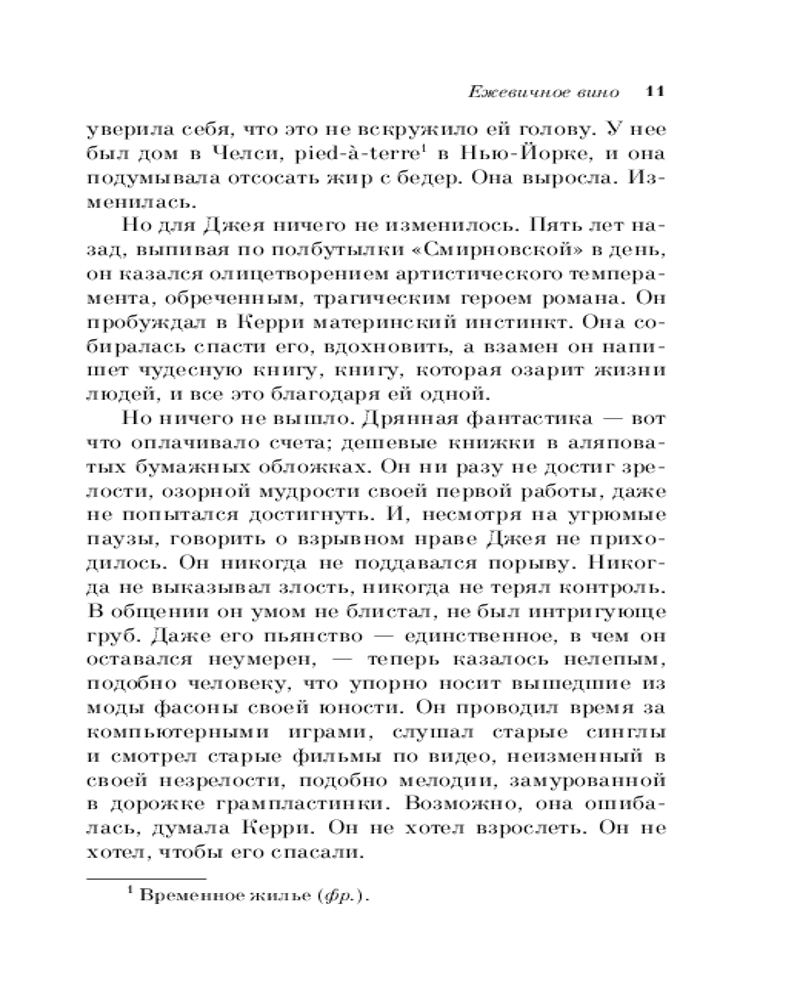 Ежевичное вино 11

уверила себя, что это не вскружило ей голову. У нее был дом в Челси, pied-à-terre$^1$ в Нью-Йорке, и она подумывала отсосать жир с бедер. Она выросла. Изменилась.

Но для Джея ничего не изменилось. Пять лет назад, выпивая по полбутылки «Смирновской» в день, он казался олицетворением артистического темперамента, обреченным, трагическим героем романа. Он пробуждал в Керри материнский инстинкт. Она собиралась спасти его, вдохновить, а взамен он напишет чудесную книгу, книгу, которая озарит жизни людей, и все это благодаря ей одной.

Но ничего не вышло. Дрянная фантастика — вот что оплачивало счета; дешевые книжки в аляповатых бумажных обложках. Он ни разу не достиг зрелости, озорной мудрости своей первой работы, даже не попытался достигнуть. И, несмотря на угрюмые паузы, говорить о взрывном нраве Джея не приходилось. Он никогда не поддавался порыву. Никогда не выказывал злость, никогда не терял контроль. В общении он умом не блистал, не был интригующе груб. Даже его пьянство — единственное, в чем он оставался неумерен, — теперь казалось нелепым, подобно человеку, что упорно носит вышедшие из моды фасоны своей юности. Он проводил время за компьютерными играми, слушал старые синглы и смотрел старые фильмы по видео, неизменный в своей незрелости, подобно мелодии, замурованной в дорожке грампластинки. Возможно, она ошибалась, думала Керри. Он не хотел взрослеть. Он не хотел, чтобы его спасали.

$^1$ Временное жилье (фр.).